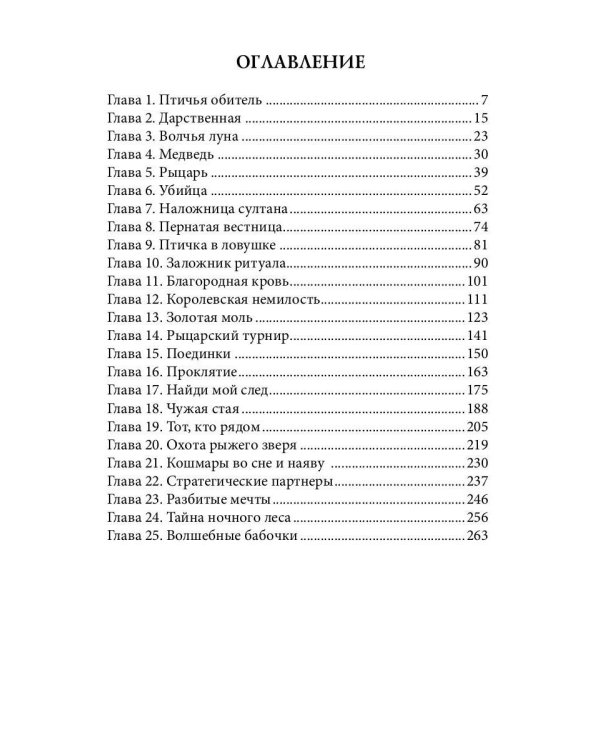 ОГЛАВЛЕНИЕ

Глава 1. Птичья обитель 7
Глава 2. Дарственная 15
Глава 3. Волчья луна 23
Глава 4. Медведь 30
Глава 5. Рыцарь 39
Глава 6. Убийца 52
Глава 7. Наложница султана 63
Глава 8. Пернатая вестница 74
Глава 9. Птичка в ловушке 81
Глава 10. Заложник ритуала 90
Глава 11. Благородная кровь 101
Глава 12. Королевская немилость 111
Глава 13. Золотая моль 123
Глава 14. Рыцарский турнир 141
Глава 15. Поединки 150
Глава 16. Проклятие 163
Глава 17. Найди мой след 175
Глава 18. Чужая стая 188
Глава 19. Тот, кто рядом 205
Глава 20. Охота рыжего зверя 219
Глава 21. Кошмары во сне и наяву 230
Глава 22. Стратегические партнеры 237
Глава 23. Разбитые мечты 246
Глава 24. Тайна ночного леса 256
Глава 25. Волшебные бабочки 263